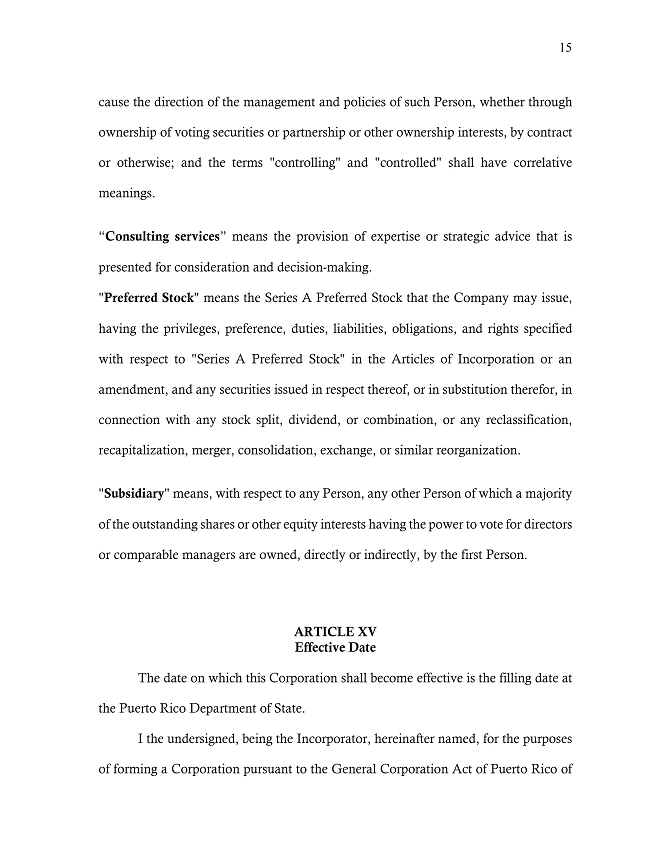 15

cause the direction of the management and policies of such Person, whether through ownership of voting securities or partnership or other ownership interests, by contract or otherwise; and the terms "controlling" and "controlled" shall have correlative meanings.

“Consulting services” means the provision of expertise or strategic advice that is presented for consideration and decision-making.

"Preferred Stock" means the Series A Preferred Stock that the Company may issue, having the privileges, preference, duties, liabilities, obligations, and rights specified with respect to "Series A Preferred Stock" in the Articles of Incorporation or an amendment, and any securities issued in respect thereof, or in substitution therefor, in connection with any stock split, dividend, or combination, or any reclassification, recapitalization, merger, consolidation, exchange, or similar reorganization.

"Subsidiary" means, with respect to any Person, any other Person of which a majority of the outstanding shares or other equity interests having the power to vote for directors or comparable managers are owned, directly or indirectly, by the first Person.

ARTICLE XV
Effective Date

The date on which this Corporation shall become effective is the filling date at the Puerto Rico Department of State.

I the undersigned, being the Incorporator, hereinafter named, for the purposes of forming a Corporation pursuant to the General Corporation Act of Puerto Rico of